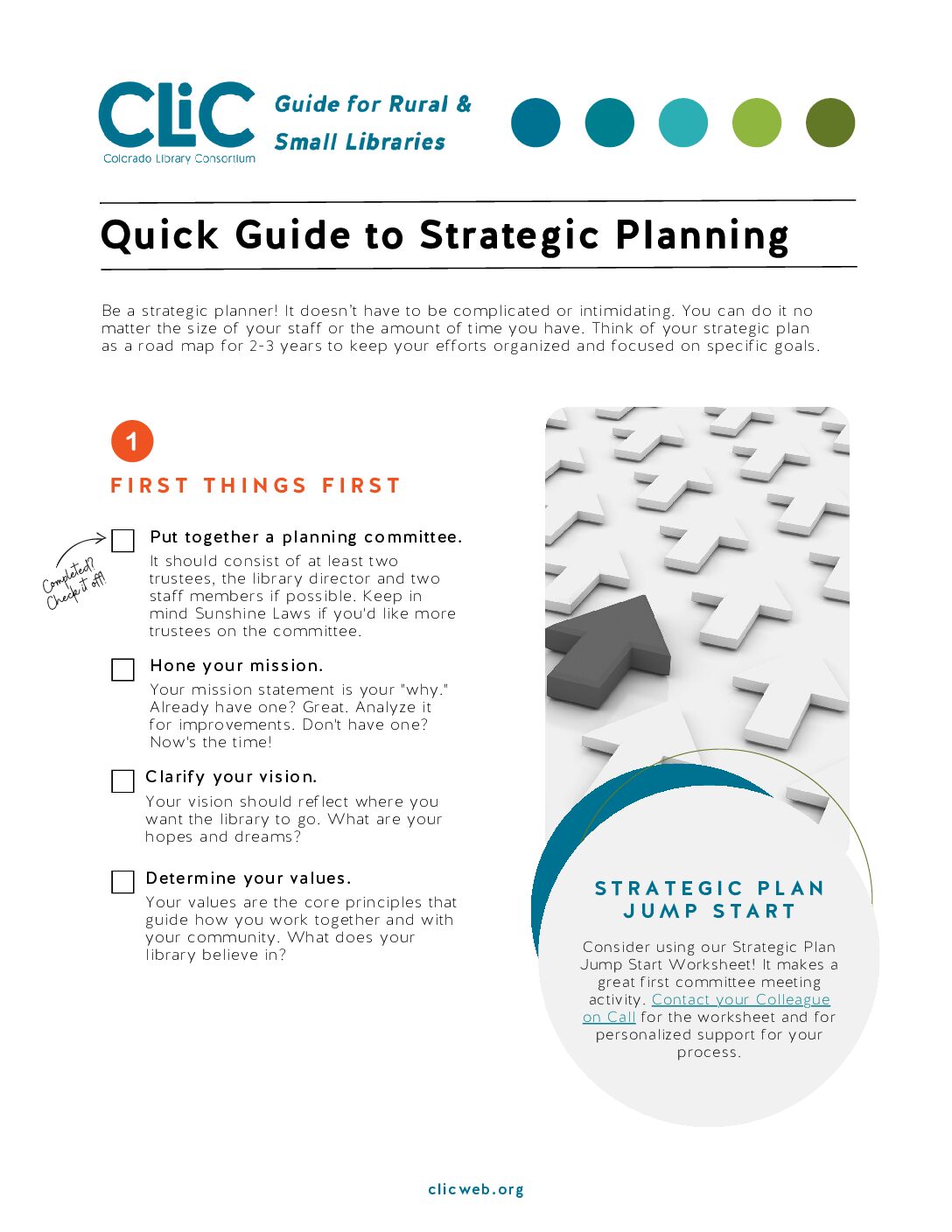 CLiC
Colorado Library Consortium

Guide for Rural & Small Libraries

Quick Guide to Strategic Planning

Be a strategic planner! It doesn't have to be complicated or intimidating. You can do it no matter the size of your staff or the amount of time you have. Think of your strategic plan as a road map for 2-3 years to keep your efforts organized and focused on specific goals.

1

FIRST THINGS FIRST

Completed? Check it off!

Put together a planning committee.
It should consist of at least two trustees, the library director and two staff members if possible. Keep in mind Sunshine Laws if you'd like more trustees on the committee.

Hone your mission.
Your mission statement is your "why." Already have one? Great. Analyze it for improvements. Don't have one? Now's the time!

Clarify your vision.
Your vision should reflect where you want the library to go. What are your hopes and dreams?

Determine your values.
Your values are the core principles that guide how you work together and with your community. What does your library believe in?

STRATEGIC PLAN JUMP START

Consider using our Strategic Plan Jump Start Worksheet! It makes a great first committee meeting activity. Contact your Colleague on Call for the worksheet and for personalized support for your process.

clicweb.org